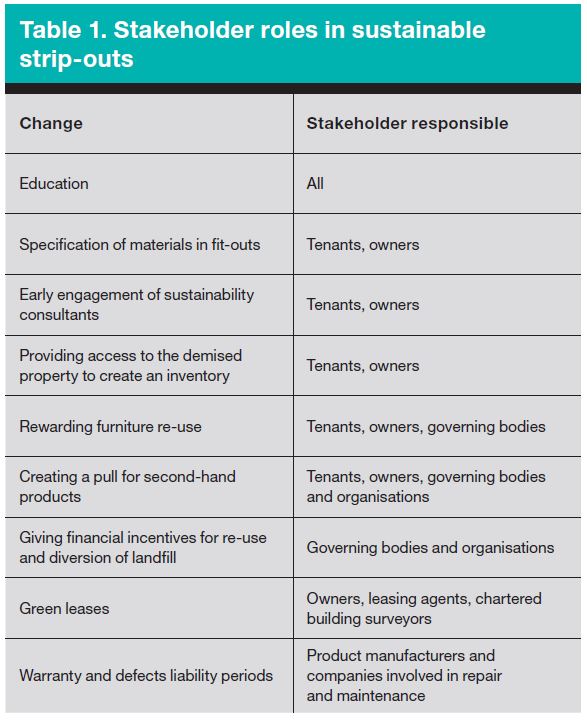 Table 1. Stakeholder roles in sustainable strip-outs

| Change | Stakeholder responsible |
|---|---|
| Education | All |
| Specification of materials in fit-outs | Tenants, owners |
| Early engagement of sustainability consultants | Tenants, owners |
| Providing access to the demised property to create an inventory | Tenants, owners |
| Rewarding furniture re-use | Tenants, owners, governing bodies |
| Creating a pull for second-hand products | Tenants, owners, governing bodies and organisations |
| Giving financial incentives for re-use and diversion of landfill | Governing bodies and organisations |
| Green leases | Owners, leasing agents, chartered building surveyors |
| Warranty and defects liability periods | Product manufacturers and companies involved in repair and maintenance |